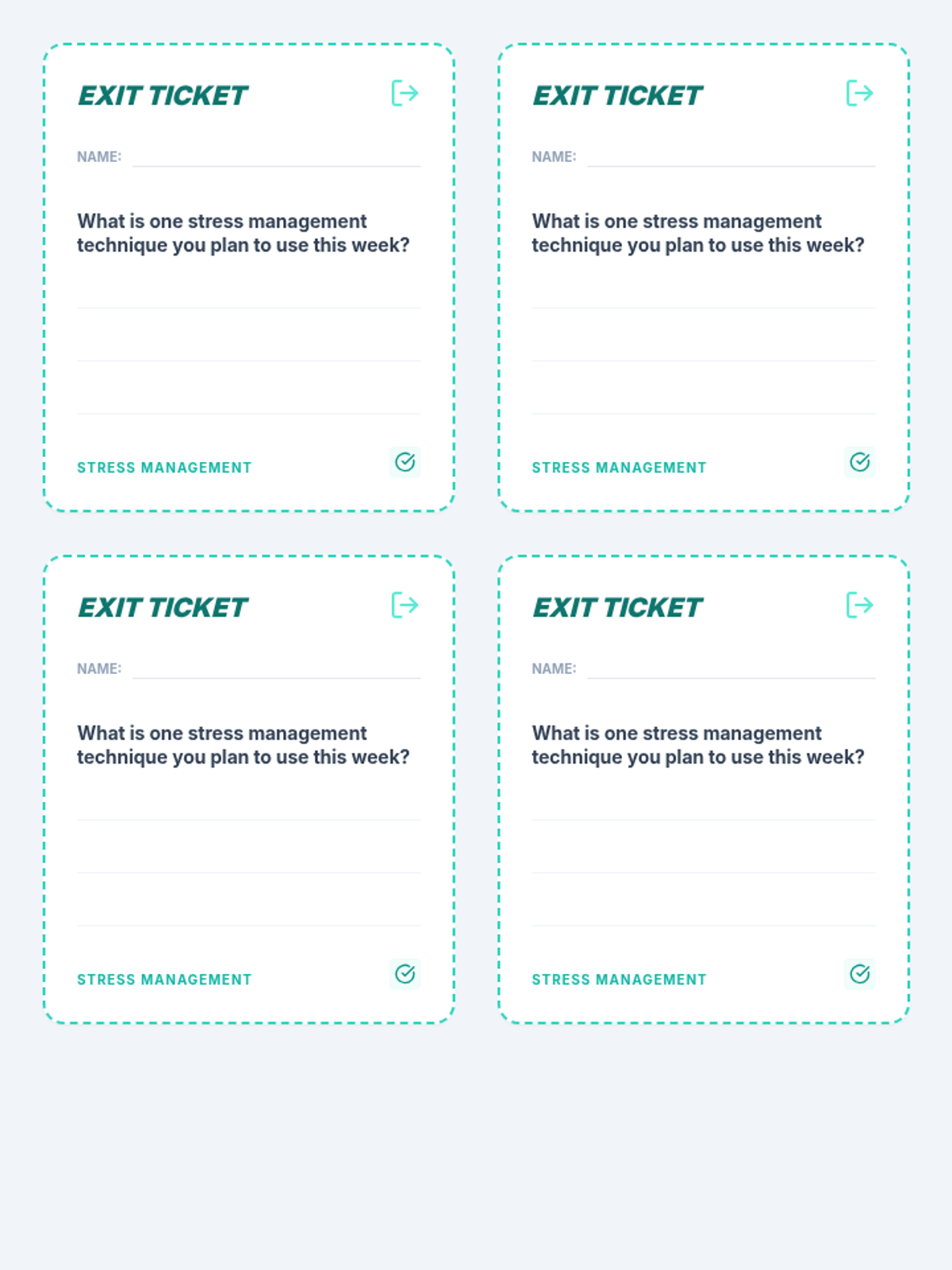 EXIT TICKET

NAME: ____

What is one stress management technique you plan to use this week?

____
____
____

STRESS MANAGEMENT

EXIT TICKET

NAME: ____

What is one stress management technique you plan to use this week?

____
____
____

STRESS MANAGEMENT

EXIT TICKET

NAME: ____

What is one stress management technique you plan to use this week?

____
____
____

STRESS MANAGEMENT

EXIT TICKET

NAME: ____

What is one stress management technique you plan to use this week?

____
____
____

STRESS MANAGEMENT